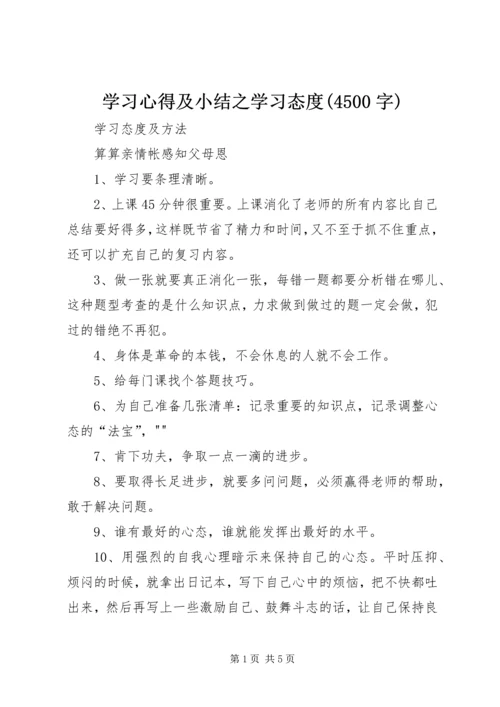 学习心得及小结之学习态度(4500字)

学习态度及方法

算算亲情帐感知父母恩

1、学习要条理清晰。

2、上课45分钟很重要。上课消化了老师的所有内容比自己总结要好得多,这样既节省了精力和时间,又不至于抓不住重点,还可以扩充自己的复习内容。

3、做一张就要真正消化一张，每错一题都要分析错在哪儿、这种题型考查的是什么知识点，力求做到做过的题一定会做，犯过的错绝不再犯。

4、身体是革命的本钱，不会休息的人就不会工作。

5、给每门课找个答题技巧。

6、为自己准备几张清单：记录重要的知识点，记录调整心态的“法宝”，""

7、肯下功夫，争取一点一滴的进步。

8、要取得长足进步，就要多问问题，必须赢得老师的帮助，敢于解决问题。

9、谁有最好的心态，谁就能发挥出最好的水平。

10、用强烈的自我心理暗示来保持自己的心态。平时压抑、烦闷的时候，就拿出日记本，写下自己心中的烦恼，把不快都吐出来，然后再写上一些激励自己、鼓舞斗志的话，让自己保持良

第1页 共5页